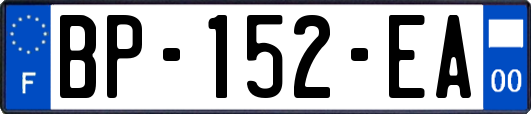 F

BP-152-EA

00